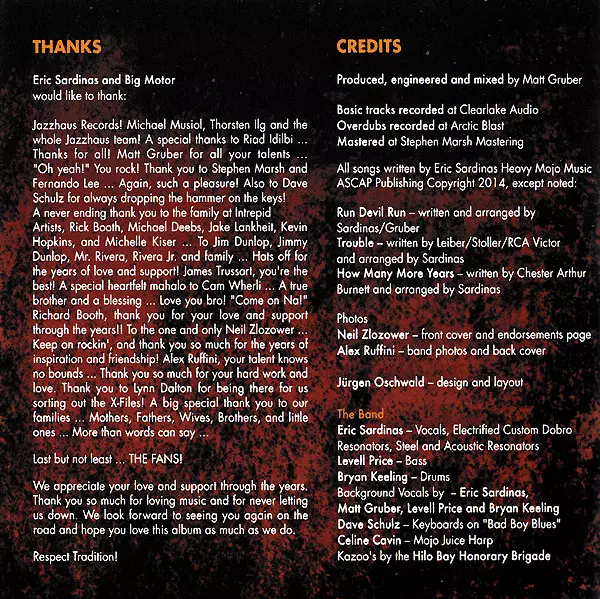 THANKS

Eric Sardinas and Big Motor
would like to thank:

Jazzhaus Records! Michael Musiol, Thorsten Ilg and the whole Jazzhaus team! A special thanks to Riad Idilbi ... Thanks for all! Matt Gruber for all your talents ... "Oh yeah!" You rock! Thank you to Stephen Marsh and Fernando Lee ... Again, such a pleasure! Also to Dave Schulz for always dropping the hammer on the keys! A never ending thank you to the family at Intrepid Artists, Rick Booth, Michael Deebs, Jake Lankheit, Kevin Hopkins, and Michelle Kiser ... To Jim Dunlop, Jimmy Dunlop, Mr. Rivera, Rivera Jr. and family ... Hats off for the years of love and support! James Trussart, you're the best! A special heartfelt mahalo to Cam Wherli ... A true brother and a blessing ... Love you bro! "Come on Na!" Richard Booth, thank you for your love and support through the years!! To the one and only Neil Zlozower ... Keep on rockin', and thank you so much for the years of inspiration and friendship! Alex Ruffini, your talent knows no bounds ... Thank you so much for your hard work and love. Thank you to Lynn Dalton for being there for us sorting out the X-Files! A big special thank you to our families ... Mothers, Fathers, Wives, Brothers, and little ones ... More than words can say ...

Last but not least ... THE FANS!

We appreciate your love and support through the years. Thank you so much for loving music and for never letting us down. We look forward to seeing you again on the road and hope you love this album as much as we do.

Respect Tradition!

CREDITS

Produced, engineered and mixed by Matt Gruber

Basic tracks recorded at Clearlake Audio
Overdubs recorded at Arctic Blast
Mastered at Stephen Marsh Mastering

All songs written by Eric Sardinas Heavy Mojo Music ASCAP Publishing Copyright 2014, except noted:

Run Devil Run – written and arranged by Sardinas/Gruber
Trouble – written by Leiber/Stoller/RCA Victor and arranged by Sardinas
How Many More Years – written by Chester Arthur Burnett and arranged by Sardinas

Photos
Neil Zlozower – front cover and endorsements page
Alex Ruffini – band photos and back cover

Jürgen Oschwald – design and layout

The Band
Eric Sardinas – Vocals, Electrified Custom Dobro Resonators, Steel and Acoustic Resonators
Levell Price – Bass
Bryan Keeling – Drums
Background Vocals by – Eric Sardinas, Matt Gruber, Levell Price and Bryan Keeling
Dave Schulz – Keyboards on "Bad Boy Blues"
Celine Cavin – Mojo Juice Harp
Kazoo's by the Hilo Bay Honorary Brigade